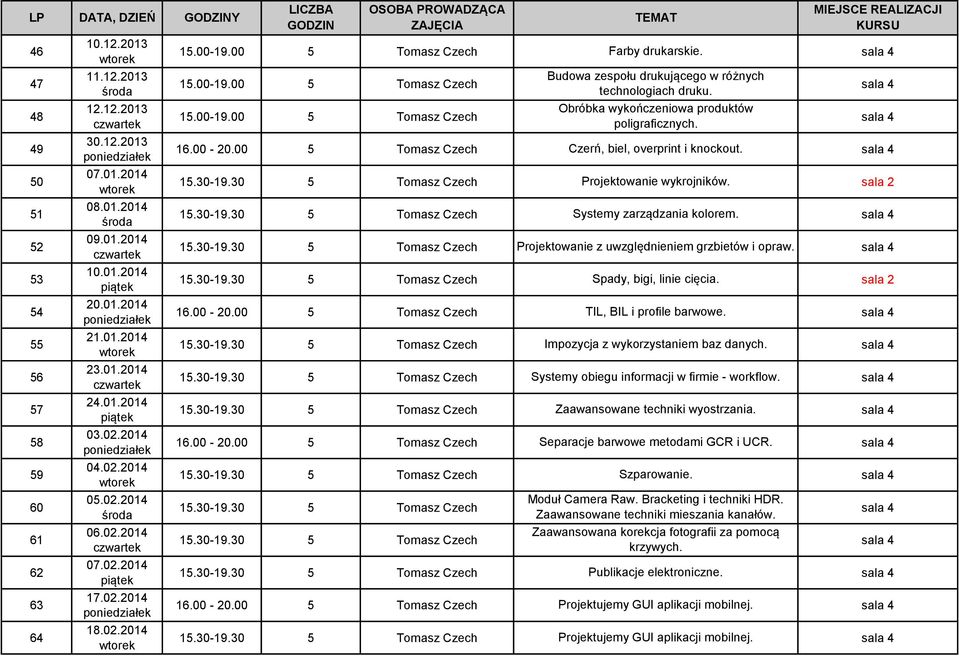 | LP | DATA, DZIEŃ | GODZINY | LICZBA GODZIN | OSOBA PROWADZĄCA ZAJĘCIA | TEMAT | MIEJSCE REALIZACJI KURSU |
|---|---|---|---|---|---|---|
| 46 | 10.12.2013 wtorek | 15.00-19.00 | 5 | Tomasz Czech | Farby drukarskie. | sala 4 |
| 47 | 11.12.2013 środa | 15.00-19.00 | 5 | Tomasz Czech | Budowa zespołu drukującego w różnych technologiach druku. | sala 4 |
| 48 | 12.12.2013 czwartek | 15.00-19.00 | 5 | Tomasz Czech | Obróbka wykończeniowa produktów poligraficznych. | sala 4 |
| 49 | 30.12.2013 poniedziałek | 16.00 - 20.00 | 5 | Tomasz Czech | Czerń, biel, overprint i knockout. | sala 4 |
| 50 | 07.01.2014 wtorek | 15.30-19.30 | 5 | Tomasz Czech | Projektowanie wykrojników. | sala 2 |
| 51 | 08.01.2014 środa | 15.30-19.30 | 5 | Tomasz Czech | Systemy zarządzania kolorem. | sala 4 |
| 52 | 09.01.2014 czwartek | 15.30-19.30 | 5 | Tomasz Czech | Projektowanie z uwzględnieniem grzbietów i opraw. | sala 4 |
| 53 | 10.01.2014 piątek | 15.30-19.30 | 5 | Tomasz Czech | Spady, bigi, linie cięcia. | sala 2 |
| 54 | 20.01.2014 poniedziałek | 16.00 - 20.00 | 5 | Tomasz Czech | TIL, BIL i profile barwowe. | sala 4 |
| 55 | 21.01.2014 wtorek | 15.30-19.30 | 5 | Tomasz Czech | Impozycja z wykorzystaniem baz danych. | sala 4 |
| 56 | 23.01.2014 czwartek | 15.30-19.30 | 5 | Tomasz Czech | Systemy obiegu informacji w firmie - workflow. | sala 4 |
| 57 | 24.01.2014 piątek | 15.30-19.30 | 5 | Tomasz Czech | Zaawansowane techniki wyostrzania. | sala 4 |
| 58 | 03.02.2014 poniedziałek | 16.00 - 20.00 | 5 | Tomasz Czech | Separacje barwowe metodami GCR i UCR. | sala 4 |
| 59 | 04.02.2014 wtorek | 15.30-19.30 | 5 | Tomasz Czech | Szparowanie. | sala 4 |
| 60 | 05.02.2014 środa | 15.30-19.30 | 5 | Tomasz Czech | Moduł Camera Raw. Bracketing i techniki HDR. Zaawansowane techniki mieszania kanałów. | sala 4 |
| 61 | 06.02.2014 czwartek | 15.30-19.30 | 5 | Tomasz Czech | Zaawansowana korekcja fotografii za pomocą krzywych. | sala 4 |
| 62 | 07.02.2014 piątek | 15.30-19.30 | 5 | Tomasz Czech | Publikacje elektroniczne. | sala 4 |
| 63 | 17.02.2014 poniedziałek | 16.00 - 20.00 | 5 | Tomasz Czech | Projektujemy GUI aplikacji mobilnej. | sala 4 |
| 64 | 18.02.2014 wtorek | 15.30-19.30 | 5 | Tomasz Czech | Projektujemy GUI aplikacji mobilnej. | sala 4 |